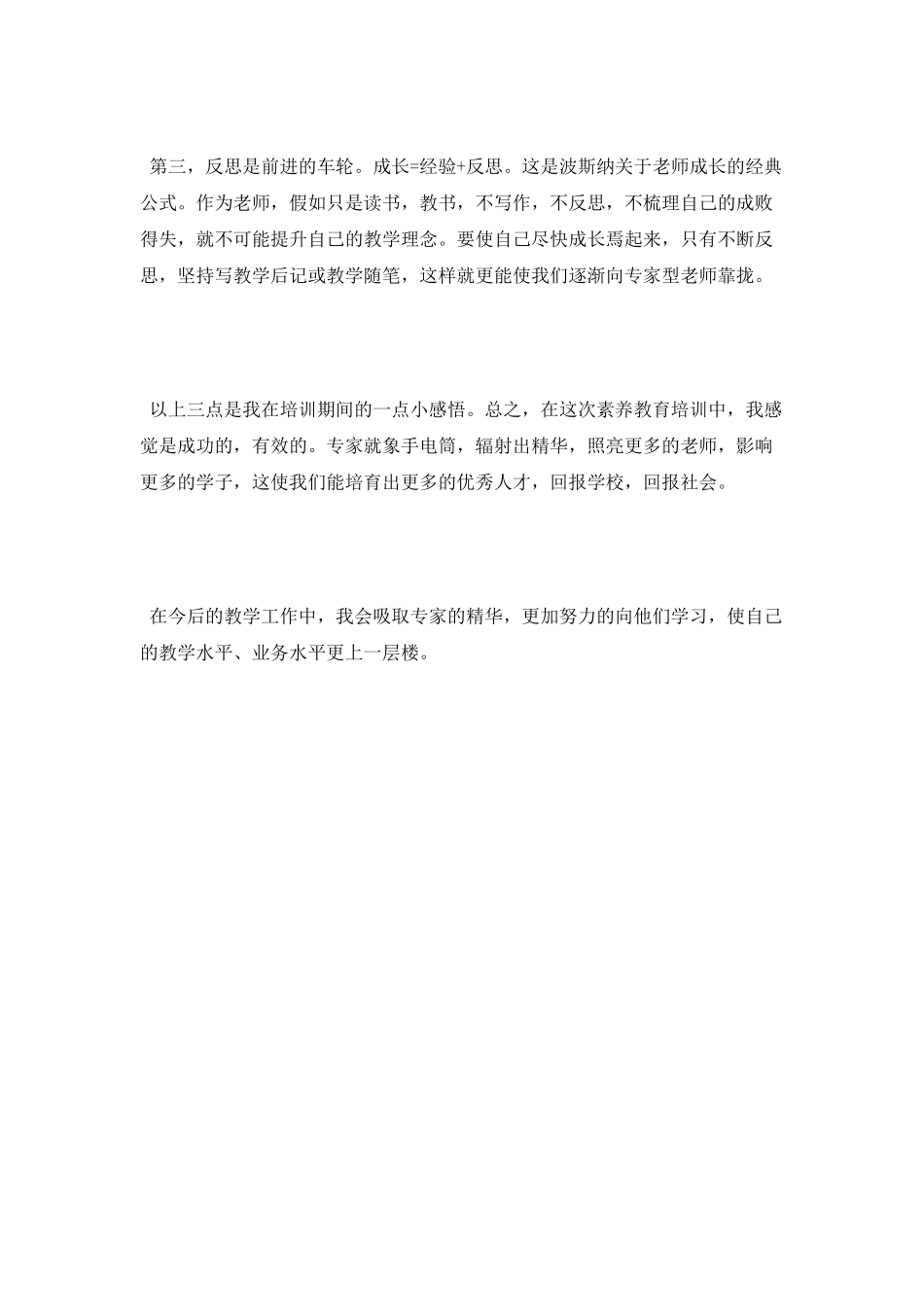 第三，反思是前进的车轮。成长=经验+反思。这是波斯纳关于老师成长的经典公式。作为老师，假如只是读书，教书，不写作，不反思，不梳理自己的成败得失，就不可能提升自己的教学理念。要使自己尽快成长焉起来，只有不断反思，坚持写教学后记或教学随笔，这样就更能使我们逐渐向专家型老师靠拢。

以上三点是我在培训期间的一点小感悟。总之，在这次素养教育培训中，我感觉是成功的，有效的。专家就象手电筒，辐射出精华，照亮更多的老师，影响更多的学子，这使我们能培育出更多的优秀人才，回报学校，回报社会。

在今后的教学工作中，我会吸取专家的精华，更加努力的向他们学习，使自己的教学水平、业务水平更上一层楼。